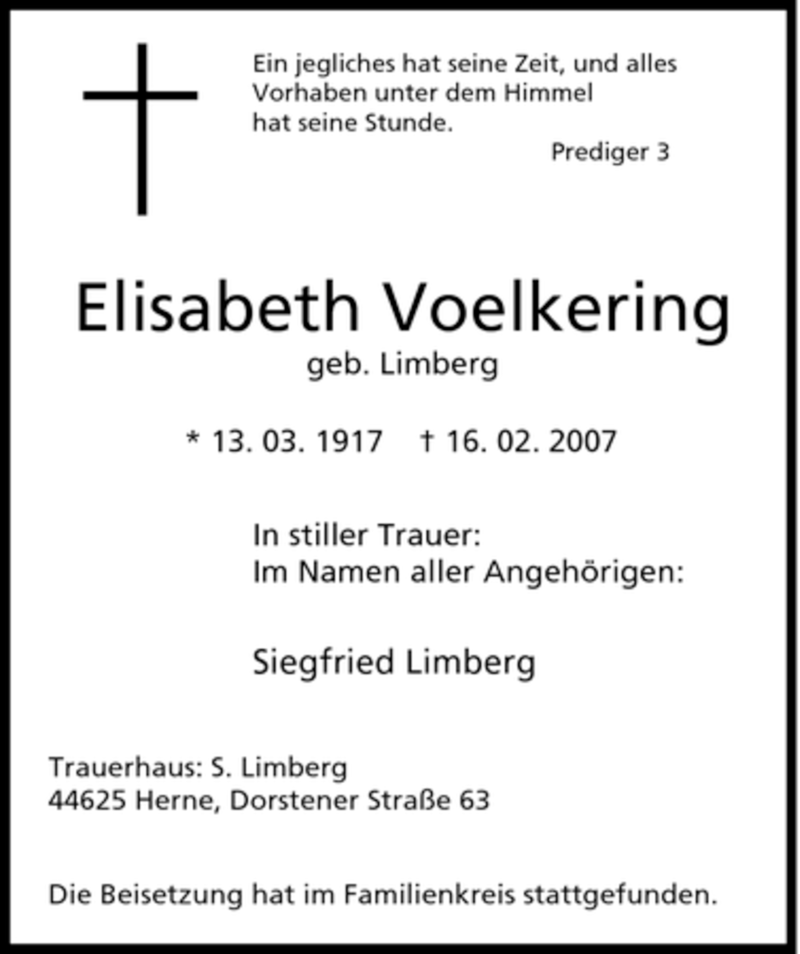 Ein jegliches hat seine Zeit, und alles Vorhaben unter dem Himmel hat seine Stunde.

Prediger 3

Elisabeth Voelkering

geb. Limberg

* 13. 03. 1917 † 16. 02. 2007

In stiller Trauer:
Im Namen aller Angehörigen:

Siegfried Limberg

Trauerhaus: S. Limberg
44625 Herne, Dorstener Straße 63

Die Beisetzung hat im Familienkreis stattgefunden.